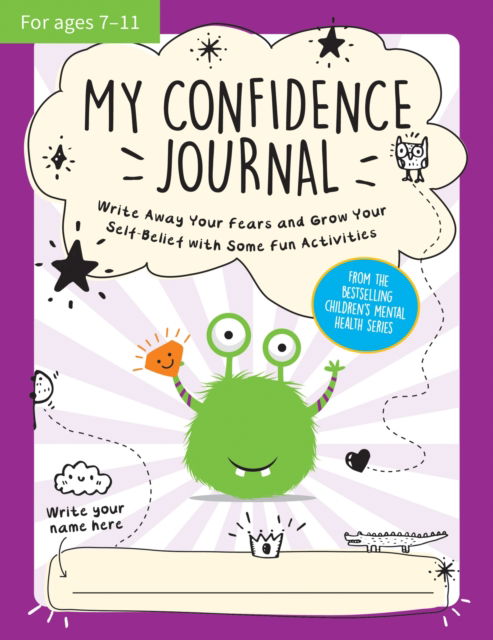 For ages 7–11

MY CONFIDENCE JOURNAL

Write Away Your Fears and Grow Your Self-Belief with Some Fun Activities

FROM THE BESTSELLING CHILDREN'S MENTAL HEALTH SERIES

Write your name here